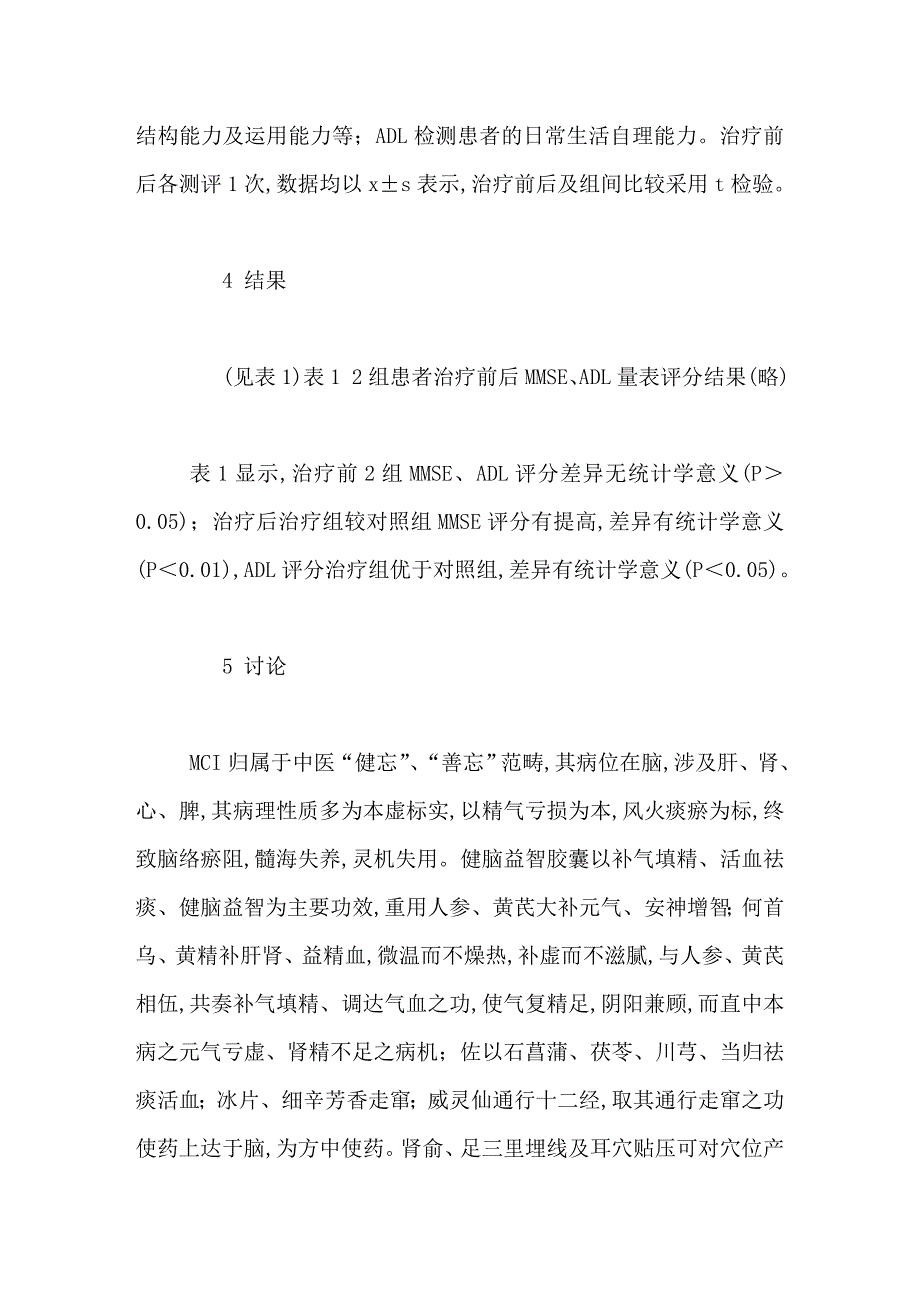 结构能力及运用能力等；ADL 检测患者的日常生活自理能力。治疗前后各测评 1 次，数据均以 x±s 表示，治疗前后及组间比较采用 t 检验。

4 结果

(见表 1)表 1 2 组患者治疗前后 MMSE、ADL 量表评分结果(略)

表 1 显示，治疗前 2 组 MMSE、ADL 评分差异无统计学意义(P＞0.05)；治疗后治疗组较对照组 MMSE 评分有提高，差异有统计学意义(P＜0.01)，ADL 评分治疗组优于对照组，差异有统计学意义(P＜0.05)。

5 讨论

MCI 归属于中医“健忘”、“善忘”范畴，其病位在脑，涉及肝、肾、心、脾，其病理性质多为本虚标实，以精气亏损为本，风火痰瘀为标，终致脑络瘀阻，髓海失养，灵机失用。健脑益智胶囊以补气填精、活血祛痰、健脑益智为主要功效，重用人参、黄芪大补元气、安神增智；何首乌、黄精补肝肾、益精血，微温而不燥热，补虚而不滋腻，与人参、黄芪相伍，共奏补气填精、调达气血之功，使气复精足，阴阳兼顾，而直中本病之元气亏虚、肾精不足之病机；佐以石菖蒲、茯苓、川芎、当归祛痰活血；冰片、细辛芳香走窜；威灵仙通行十二经，取其通行走窜之功使药上达于脑，为方中使药。肾俞、足三里埋线及耳穴贴压可对穴位产